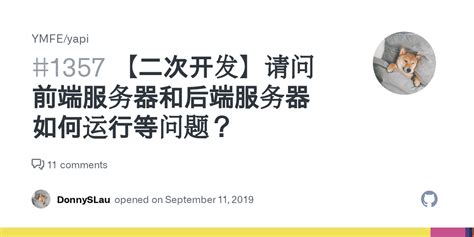 YMFE/yapi

#1357 【二次开发】请问前端服务器和后端服务器如何运行等问题？

11 comments

DonnySLau opened on September 11, 2019